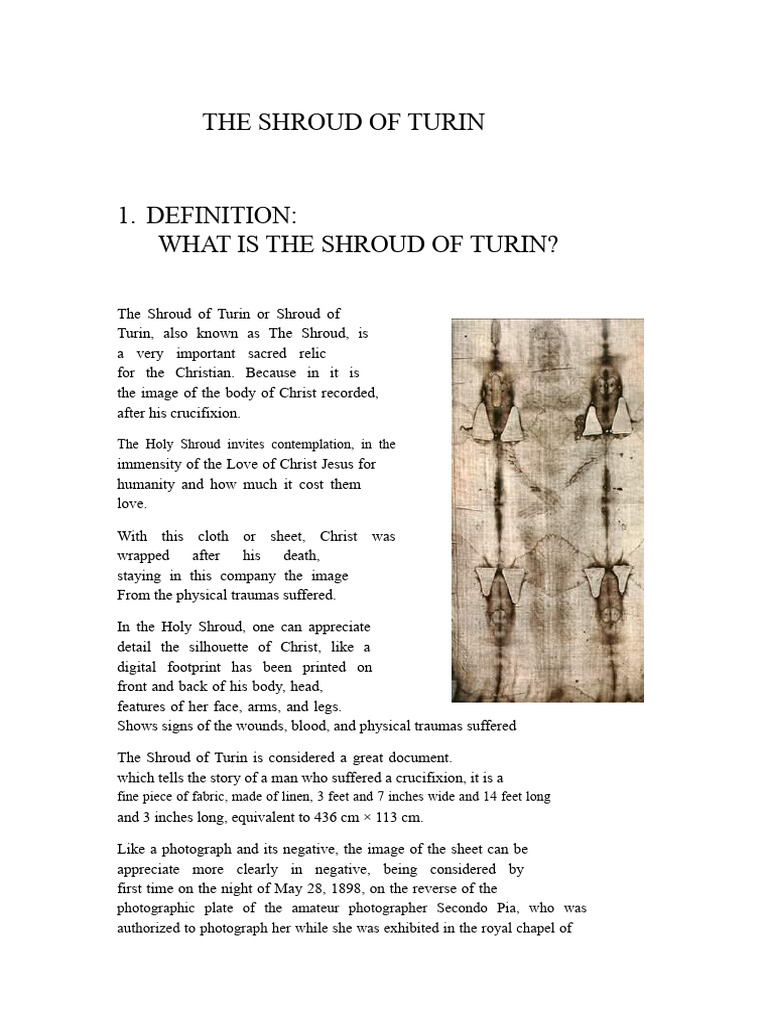 THE SHROUD OF TURIN

1. DEFINITION:
WHAT IS THE SHROUD OF TURIN?

The Shroud of Turin or Shroud of Turin, also known as The Shroud, is a very important sacred relic for the Christian. Because in it is the image of the body of Christ recorded, after his crucifixion.

The Holy Shroud invites contemplation, in the immensity of the Love of Christ Jesus for humanity and how much it cost them love.

With this cloth or sheet, Christ was wrapped after his death, staying in this company the image From the physical traumas suffered.

In the Holy Shroud, one can appreciate detail the silhouette of Christ, like a digital footprint has been printed on front and back of his body, head, features of her face, arms, and legs. Shows signs of the wounds, blood, and physical traumas suffered

The Shroud of Turin is considered a great document. which tells the story of a man who suffered a crucifixion, it is a fine piece of fabric, made of linen, 3 feet and 7 inches wide and 14 feet long and 3 inches long, equivalent to 436 cm × 113 cm.

Like a photograph and its negative, the image of the sheet can be appreciate more clearly in negative, being considered by first time on the night of May 28, 1898, on the reverse of the photographic plate of the amateur photographer Secondo Pia, who was authorized to photograph her while she was exhibited in the royal chapel of